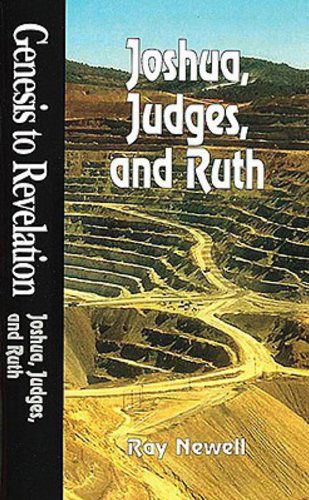 Genesis to Revelation

Joshua, Judges, and Ruth

Joshua, Judges, and Ruth

Ray Newell